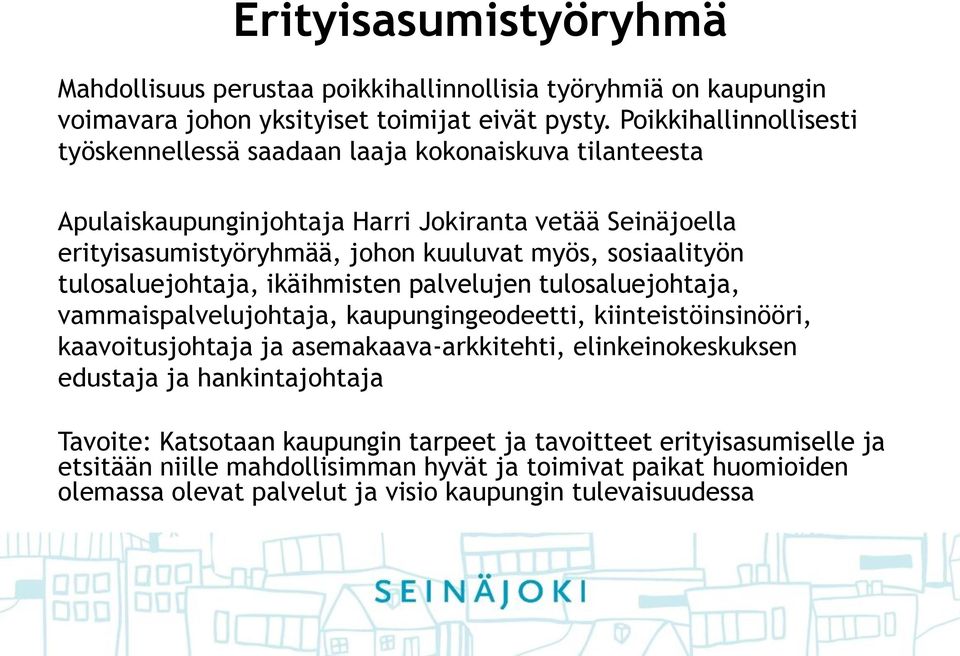 Erityisasumistyöryhmä

Mahdollisuus perustaa poikkihallinnollisia työryhmiä on kaupungin voimavara johon yksityiset toimijat eivät pysty. Poikkihallinnollisesti työskennellessä saadaan laaja kokonaiskuva tilanteesta

Apulaiskaupunginjohtaja Harri Jokiranta vetää Seinäjoella erityisasumistyöryhmää, johon kuuluvat myös, sosiaalityön tulosaluejohtaja, ikäihmisten palvelujen tulosaluejohtaja, vammaispalvelujohtaja, kaupungingeodeetti, kiinteistöinsinööri, kaavoitusjohtaja ja asemakaava-arkkitehti, elinkeinokeskuksen edustaja ja hankintajohtaja

Tavoite: Katsotaan kaupungin tarpeet ja tavoitteet erityisasumiselle ja etsitään niille mahdollisimman hyvät ja toimivat paikat huomioiden olemassa olevat palvelut ja visio kaupungin tulevaisuudessa

SEINÄJOKI